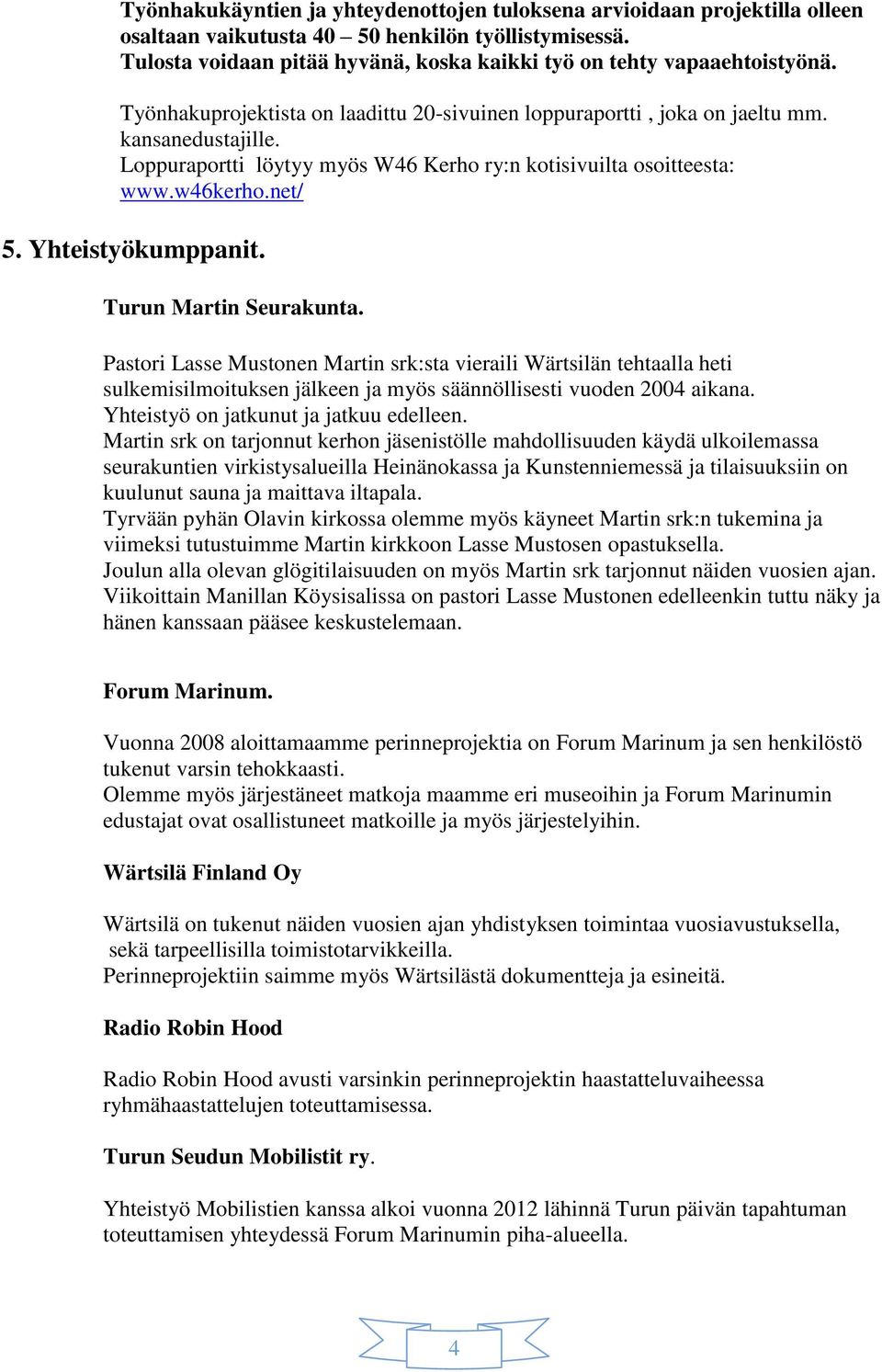 Työnhakukäyntien ja yhteydenottojen tuloksena arvioidaan projektilla olleen osaltaan vaikutusta 40 – 50 henkilön työllistymisessä.
Tulosta voidaan pitää hyvänä, koska kaikki työ on tehty vapaaehtoistyönä.

Työnhakuprojektista on laadittu 20-sivuinen loppuraportti , joka on jaeltu mm. kansanedustajille.
Loppuraportti löytyy myös W46 Kerho ry:n kotisivuilta osoitteesta: www.w46kerho.net/

5. Yhteistyökumppanit.

Turun Martin Seurakunta.

Pastori Lasse Mustonen Martin srk:sta vieraili Wärtsilän tehtaalla heti sulkemisilmoituksen jälkeen ja myös säännöllisesti vuoden 2004 aikana.
Yhteistyö on jatkunut ja jatkuu edelleen.
Martin srk on tarjonnut kerhon jäsenistölle mahdollisuuden käydä ulkoilemassa seurakuntien virkistysalueilla Heinänokassa ja Kunstenniemessä ja tilaisuuksiin on kuulunut sauna ja maittava iltapala.
Tyrvään pyhän Olavin kirkossa olemme myös käyneet Martin srk:n tukemina ja viimeksi tutustuimme Martin kirkkoon Lasse Mustosen opastuksella.
Joulun alla olevan glögitilaisuuden on myös Martin srk tarjonnut näiden vuosien ajan.
Viikoittain Manillan Köysisalissa on pastori Lasse Mustonen edelleenkin tuttu näky ja hänen kanssaan pääsee keskustelemaan.

Forum Marinum.

Vuonna 2008 aloittamaamme perinneprojektia on Forum Marinum ja sen henkilöstö tukenut varsin tehokkaasti.
Olemme myös järjestäneet matkoja maamme eri museoihin ja Forum Marinumin edustajat ovat osallistuneet matkoille ja myös järjestelyihin.

Wärtsilä Finland Oy

Wärtsilä on tukenut näiden vuosien ajan yhdistyksen toimintaa vuosiavustuksella, sekä tarpeellisilla toimistotarvikkeilla.
Perinneprojektiin saimme myös Wärtsilästä dokumentteja ja esineitä.

Radio Robin Hood

Radio Robin Hood avusti varsinkin perinneprojektin haastatteluvaiheessa ryhmähaastattelujen toteuttamisessa.

Turun Seudun Mobilistit ry.

Yhteistyö Mobilistien kanssa alkoi vuonna 2012 lähinnä Turun päivän tapahtuman toteuttamisen yhteydessä Forum Marinumin piha-alueella.

4